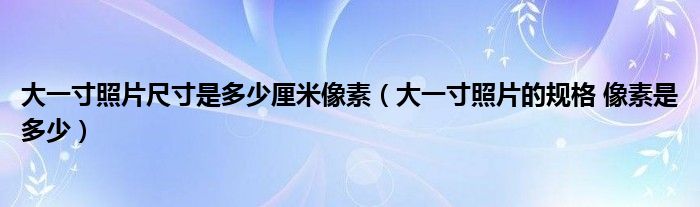 大一寸照片尺寸是多少厘米像素（大一寸照片的规格 像素是多少）